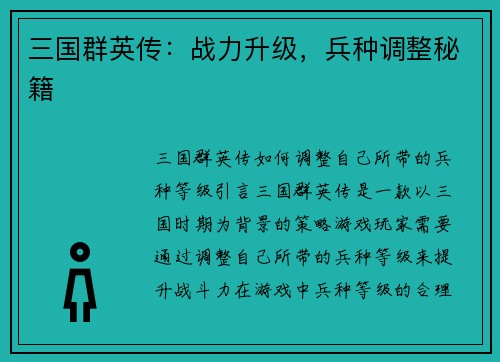 三国群英传：战力升级，兵种调整秘籍

三国群英传如何调整自己所带的兵种等级引言三国群英传是一款以三国时期为背景的策略游戏玩家需要通过调整自己所带的兵种等级来提升战斗力在游戏中兵种等级的合理